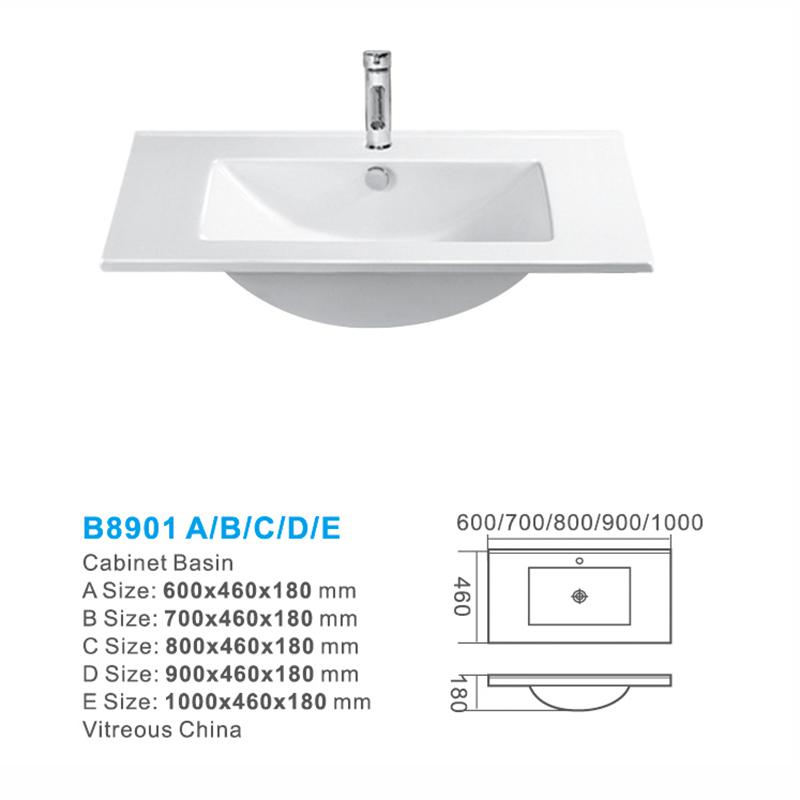 B8901 A/B/C/D/E
Cabinet Basin
A Size: 600x460x180 mm
B Size: 700x460x180 mm
C Size: 800x460x180 mm
D Size: 900x460x180 mm
E Size: 1000x460x180 mm
Vitreous China

600/700/800/900/1000
460
180